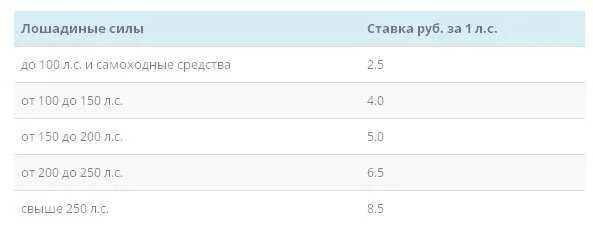 | Лошадиные силы | Ставка руб. за 1 л.с. |
|---|---|
| до 100 л.с. и самоходные средства | 2.5 |
| от 100 до 150 л.с. | 4.0 |
| от 150 до 200 л.с. | 5.0 |
| от 200 до 250 л.с. | 6.5 |
| свыше 250 л.с. | 8.5 |